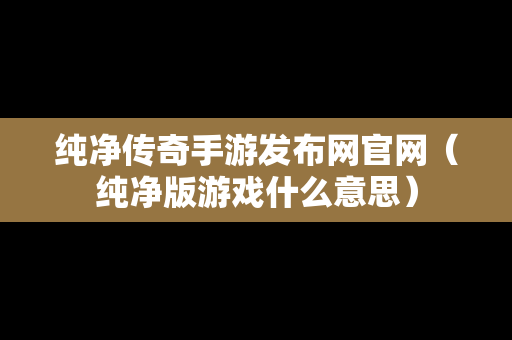 纯净传奇手游发布网官网（纯净版游戏什么意思）